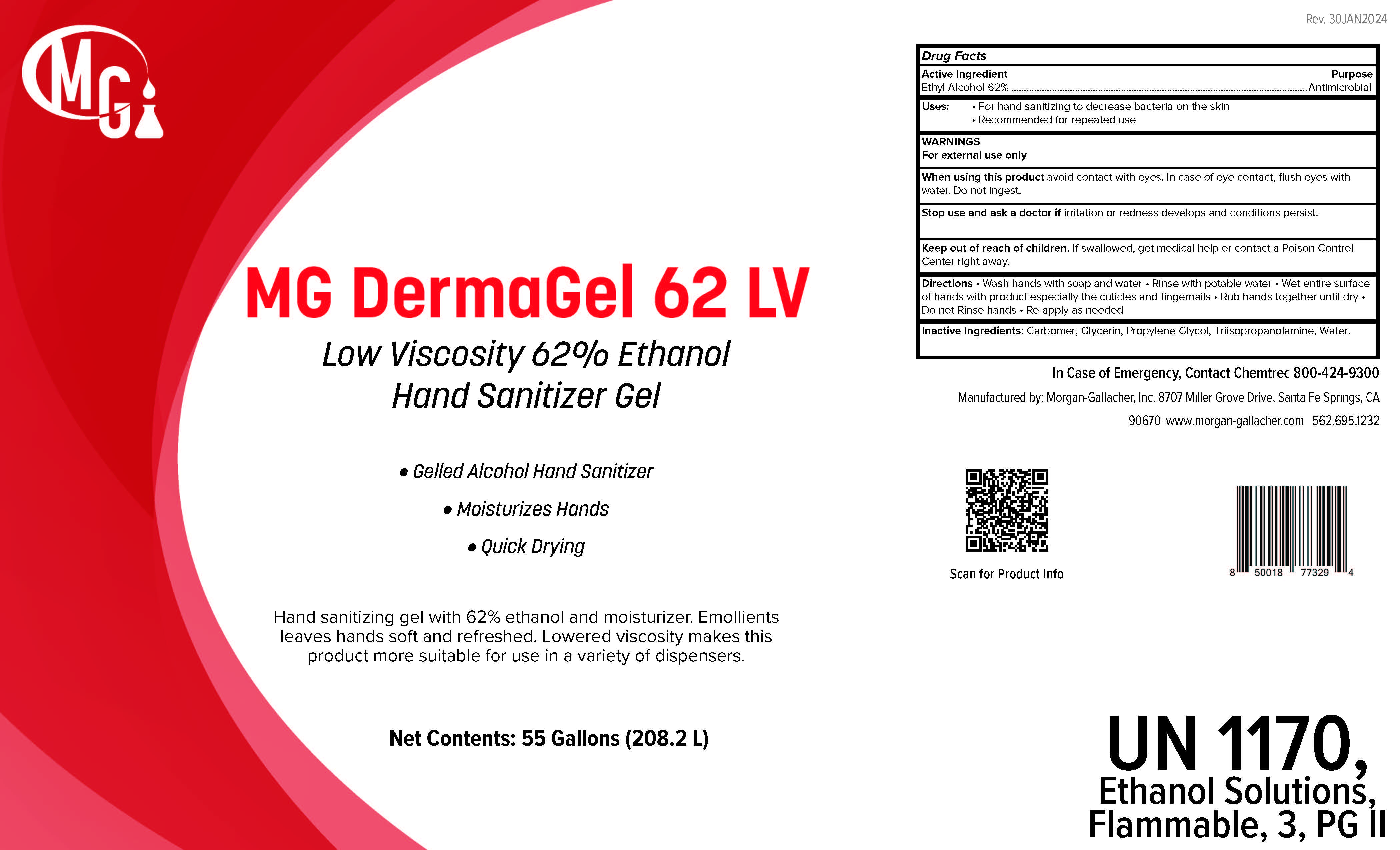 Rev. 30JAN2024

MG

MG DermaGel 62 LV

Low Viscosity 62% Ethanol
Hand Sanitizer Gel

• Gelled Alcohol Hand Sanitizer
• Moisturizes Hands
• Quick Drying

Hand sanitizing gel with 62% ethanol and moisturizer. Emollients leaves hands soft and refreshed. Lowered viscosity makes this product more suitable for use in a variety of dispensers.

Net Contents: 55 Gallons (208.2 L)

Drug Facts

Active Ingredient Purpose
Ethyl Alcohol 62% Antimicrobial

Uses: • For hand sanitizing to decrease bacteria on the skin
• Recommended for repeated use

WARNINGS
For external use only

When using this product avoid contact with eyes. In case of eye contact, flush eyes with water. Do not ingest.

Stop use and ask a doctor if irritation or redness develops and conditions persist.

Keep out of reach of children. If swallowed, get medical help or contact a Poison Control Center right away.

Directions • Wash hands with soap and water • Rinse with potable water • Wet entire surface of hands with product especially the cuticles and fingernails • Rub hands together until dry • Do not Rinse hands • Re-apply as needed

Inactive Ingredients: Carbomer, Glycerin, Propylene Glycol, Triisopropanolamine, Water.

In Case of Emergency, Contact Chemtrec 800-424-9300

Manufactured by: Morgan-Gallacher, Inc. 8707 Miller Grove Drive, Santa Fe Springs, CA 90670 www.morgan-gallacher.com 562.695.1232

Scan for Product Info

8 50018 77329 4

UN 1170,
Ethanol Solutions,
Flammable, 3, PG II